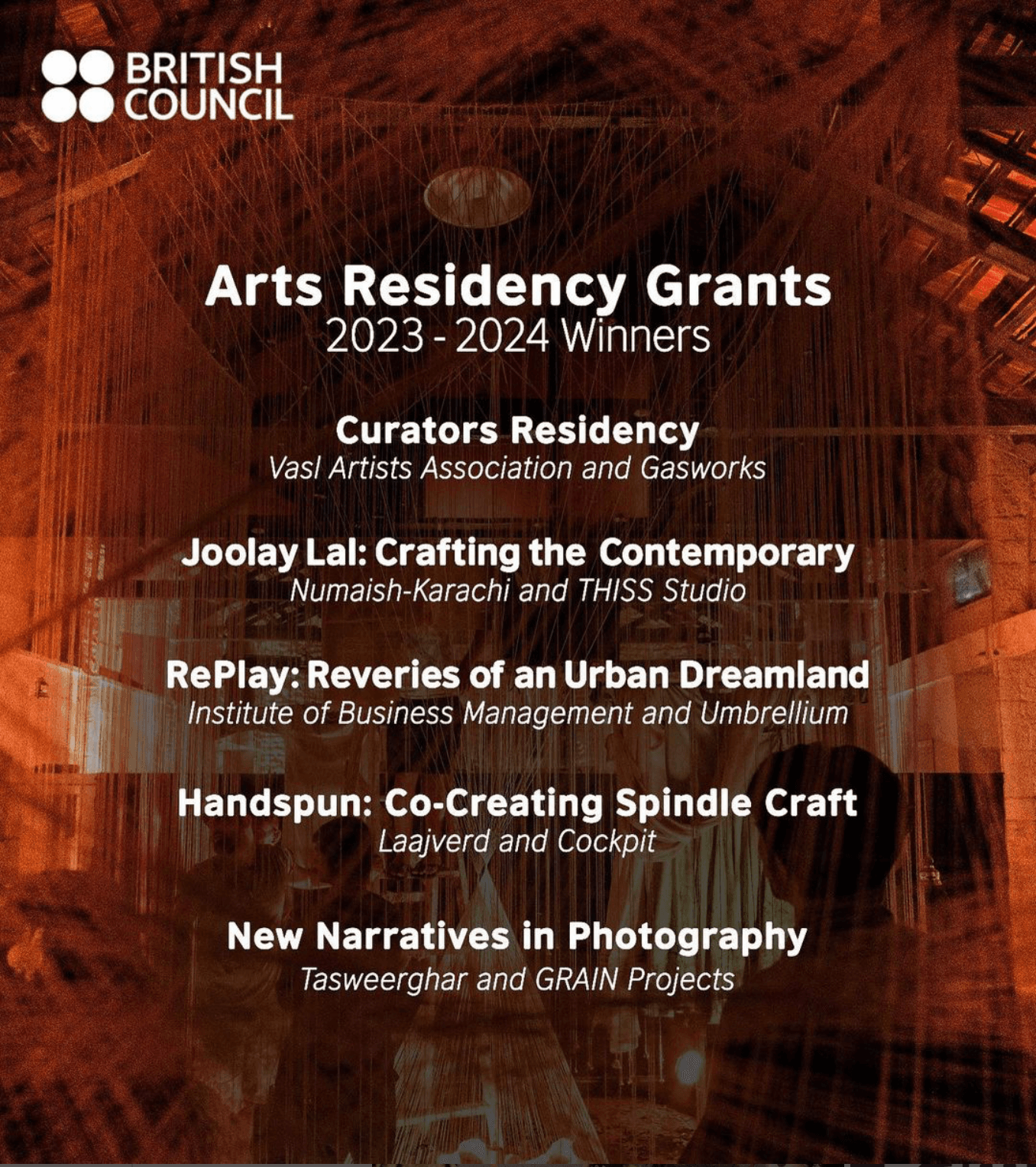 BRITISH COUNCIL

Arts Residency Grants
2023 - 2024 Winners

Curators Residency
Vasl Artists Association and Gasworks

Joolay Lal: Crafting the Contemporary
Numaish-Karachi and THISS Studio

RePlay: Reveries of an Urban Dreamland
Institute of Business Management and Umbrellium

Handspun: Co-Creating Spindle Craft
Laajverd and Cockpit

New Narratives in Photography
Tasweerghar and GRAIN Projects